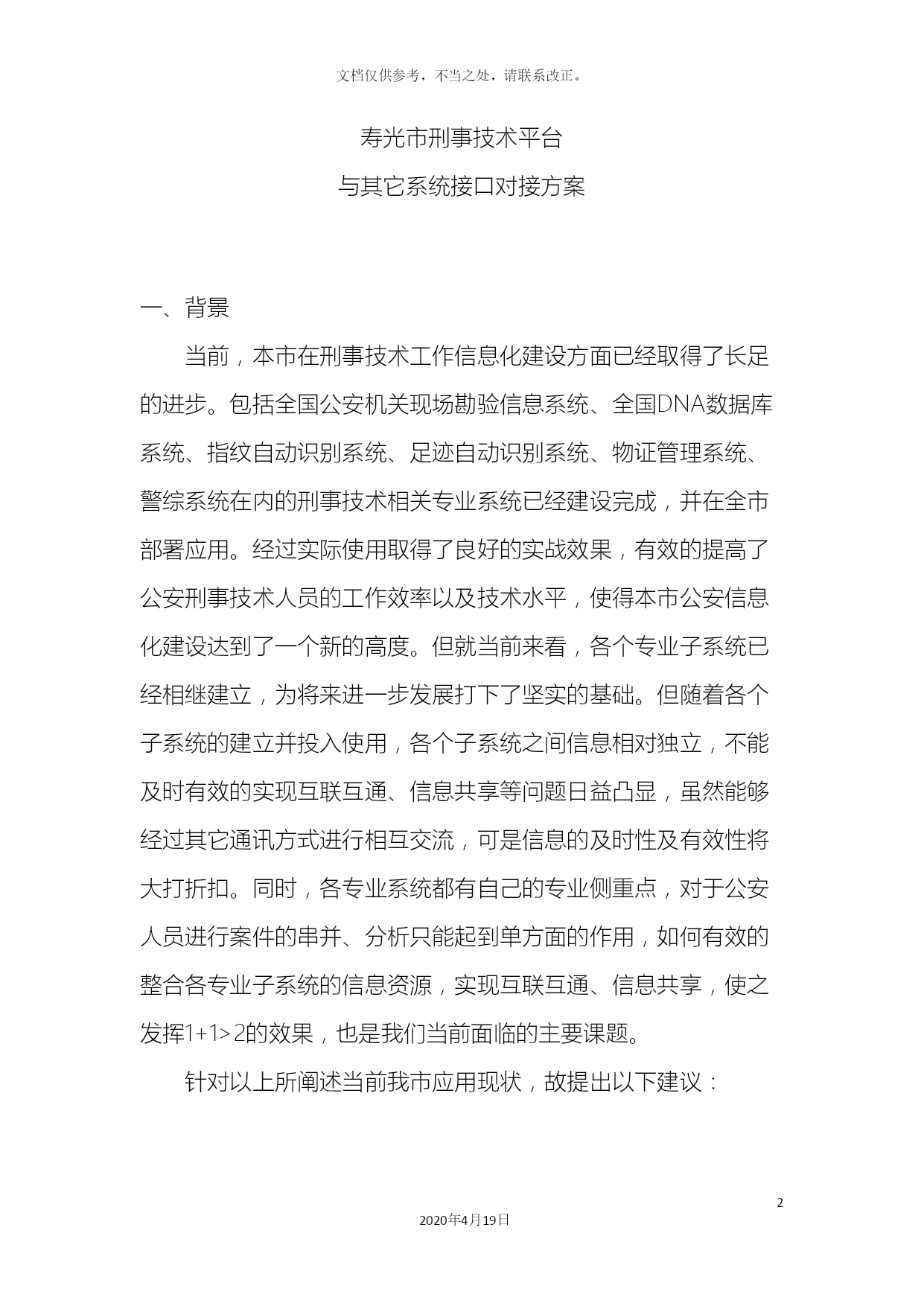 文档仅供参考，不当之处，请联系改正。

寿光市刑事技术平台

与其它系统接口对接方案

一、背景

当前，本市在刑事技术工作信息化建设方面已经取得了长足的进步。包括全国公安机关现场勘验信息系统、全国DNA数据库系统、指纹自动识别系统、足迹自动识别系统、物证管理系统、警综系统在内的刑事技术相关专业系统已经建设完成，并在全市部署应用。经过实际使用取得了良好的实战效果，有效的提高了公安刑事技术人员的工作效率以及技术水平，使得本市公安信息化建设达到了一个新的高度。但就当前来看，各个专业子系统已经相继建立，为将来进一步发展打下了坚实的基础。但随着各个子系统的建立并投入使用，各个子系统之间信息相对独立，不能及时有效的实现互联互通、信息共享等问题日益凸显，虽然能够经过其它通讯方式进行相互交流，可是信息的及时性及有效性将大打折扣。同时，各专业系统都有自己的专业侧重点，对于公安人员进行案件的串并、分析只能起到单方面的作用，如何有效的整合各专业子系统的信息资源，实现互联互通、信息共享，使之发挥1+1>2的效果，也是我们当前面临的主要课题。

针对以上所阐述当前我市应用现状，故提出以下建议：

2

2020年4月19日